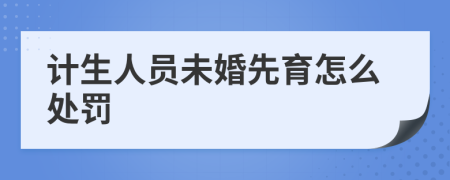 计生人员未婚先育怎么处罚